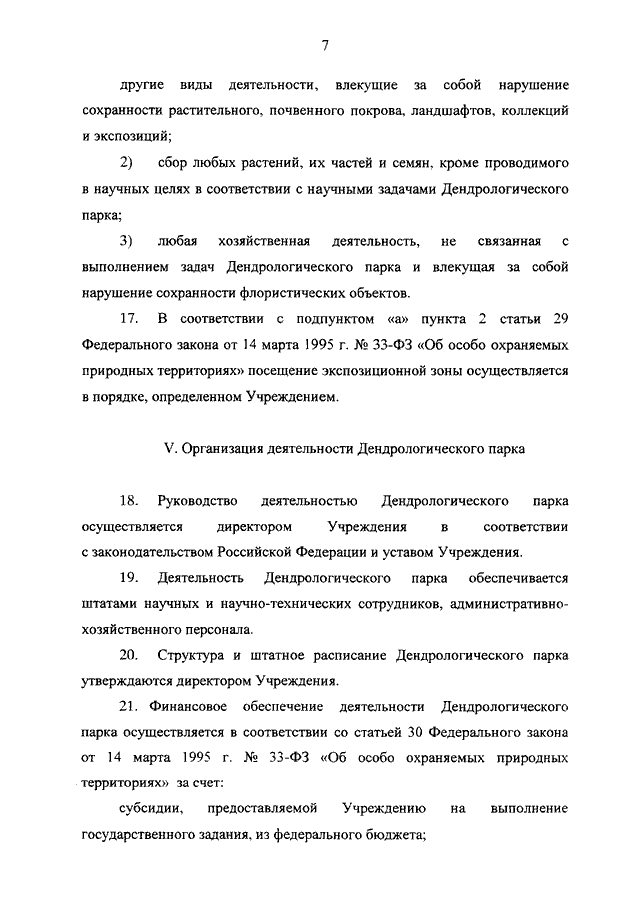 7

другие виды деятельности, влекущие за собой нарушение сохранности растительного, почвенного покрова, ландшафтов, коллекций и экспозиций;

2) сбор любых растений, их частей и семян, кроме проводимого в научных целях в соответствии с научными задачами Дендрологического парка;

3) любая хозяйственная деятельность, не связанная с выполнением задач Дендрологического парка и влекущая за собой нарушение сохранности флористических объектов.

17. В соответствии с подпунктом «а» пункта 2 статьи 29 Федерального закона от 14 марта 1995 г. № 33-ФЗ «Об особо охраняемых природных территориях» посещение экспозиционной зоны осуществляется в порядке, определенном Учреждением.

V. Организация деятельности Дендрологического парка

18. Руководство деятельностью Дендрологического парка осуществляется директором Учреждения в соответствии с законодательством Российской Федерации и уставом Учреждения.

19. Деятельность Дендрологического парка обеспечивается штатами научных и научно-технических сотрудников, административно-хозяйственного персонала.

20. Структура и штатное расписание Дендрологического парка утверждаются директором Учреждения.

21. Финансовое обеспечение деятельности Дендрологического парка осуществляется в соответствии со статьей 30 Федерального закона от 14 марта 1995 г. № 33-ФЗ «Об особо охраняемых природных территориях» за счет:

субсидии, предоставляемой Учреждению на выполнение государственного задания, из федерального бюджета;